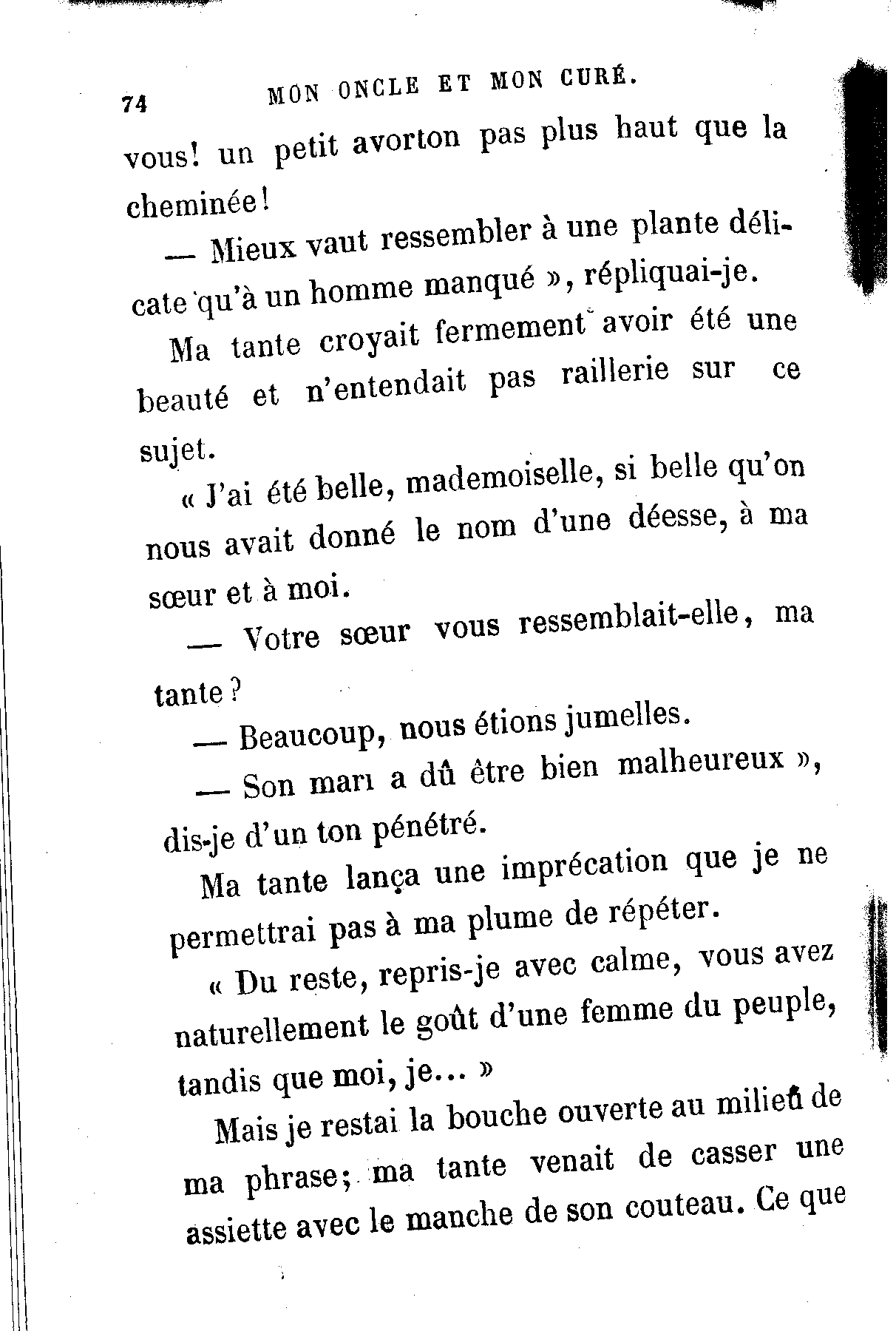 74 MON ONCLE ET MON CURÉ.

vous! un petit avorton pas plus haut que la cheminée!

— Mieux vaut ressembler à une plante délicate qu'à un homme manqué », répliquai-je.

Ma tante croyait fermement avoir été une beauté et n'entendait pas raillerie sur ce sujet.

« J'ai été belle, mademoiselle, si belle qu'on nous avait donné le nom d'une déesse, à ma sœur et à moi.

— Votre sœur vous ressemblait-elle, ma tante ?

— Beaucoup, nous étions jumelles.

— Son mari a dû être bien malheureux », dis-je d'un ton pénétré.

Ma tante lança une imprécation que je ne permettrai pas à ma plume de répéter.

« Du reste, repris-je avec calme, vous avez naturellement le goût d'une femme du peuple, tandis que moi, je... »

Mais je restai la bouche ouverte au milieu de ma phrase; ma tante venait de casser une assiette avec le manche de son couteau. Ce que